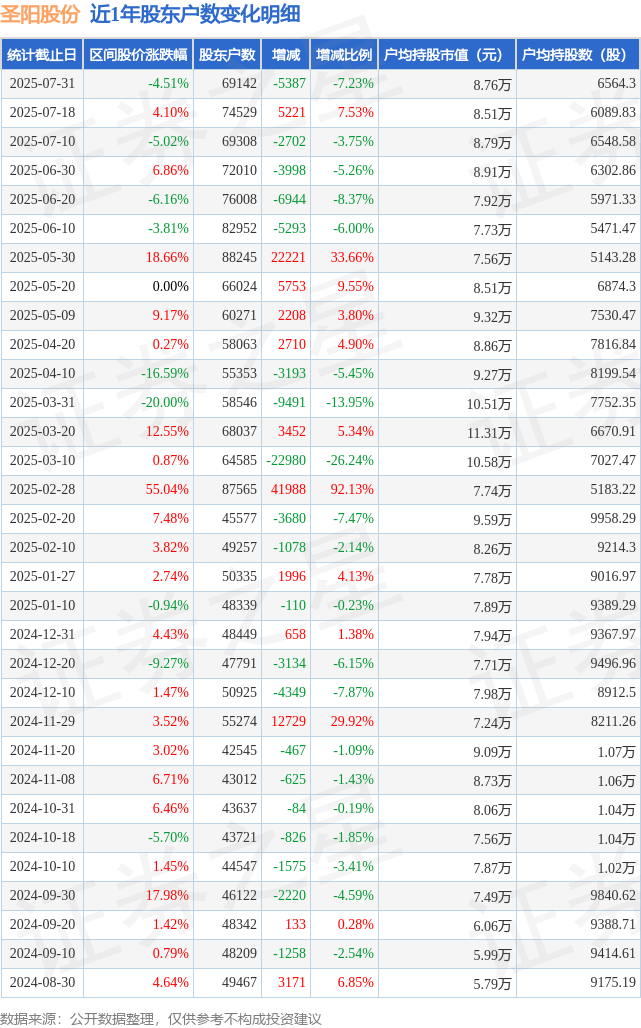 圣阳股份 近1年股东户数变化明细

| 统计截止日 | 区间股价涨跌幅 | 股东户数 | 增减 | 增减比例 | 户均持股市值（元） | 户均持股数（股） |
|---|---|---|---|---|---|---|
| 2025-07-31 | -4.51% | 69142 | -5387 | -7.23% | 8.76万 | 6564.3 |
| 2025-07-18 | 4.10% | 74529 | 5221 | 7.53% | 8.51万 | 6089.83 |
| 2025-07-10 | -5.02% | 69308 | -2702 | -3.75% | 8.79万 | 6548.58 |
| 2025-06-30 | 6.86% | 72010 | -3998 | -5.26% | 8.91万 | 6302.86 |
| 2025-06-20 | -6.16% | 76008 | -6944 | -8.37% | 7.92万 | 5971.33 |
| 2025-06-10 | -3.81% | 82952 | -5293 | -6.00% | 7.73万 | 5471.47 |
| 2025-05-30 | 18.66% | 88245 | 22221 | 33.66% | 7.56万 | 5143.28 |
| 2025-05-20 | 0.00% | 66024 | 5753 | 9.55% | 8.51万 | 6874.3 |
| 2025-05-09 | 9.17% | 60271 | 2208 | 3.80% | 9.32万 | 7530.47 |
| 2025-04-20 | 0.27% | 58063 | 2710 | 4.90% | 8.86万 | 7816.84 |
| 2025-04-10 | -16.59% | 55353 | -3193 | -5.45% | 9.27万 | 8199.54 |
| 2025-03-31 | -20.00% | 58546 | -9491 | -13.95% | 10.51万 | 7752.35 |
| 2025-03-20 | 12.55% | 68037 | 3452 | 5.34% | 11.31万 | 6670.91 |
| 2025-03-10 | 0.87% | 64585 | -22980 | -26.24% | 10.58万 | 7027.47 |
| 2025-02-28 | 55.04% | 87565 | 41988 | 92.13% | 7.74万 | 5183.22 |
| 2025-02-20 | 7.48% | 45577 | -3680 | -7.47% | 9.59万 | 9958.29 |
| 2025-02-10 | 3.82% | 49257 | -1078 | -2.14% | 8.26万 | 9214.3 |
| 2025-01-27 | 2.74% | 50335 | 1996 | 4.13% | 7.78万 | 9016.97 |
| 2025-01-10 | -0.94% | 48339 | -110 | -0.23% | 7.89万 | 9389.29 |
| 2024-12-31 | 4.43% | 48449 | 658 | 1.38% | 7.94万 | 9367.97 |
| 2024-12-20 | -9.27% | 47791 | -3134 | -6.15% | 7.71万 | 9496.96 |
| 2024-12-10 | 1.47% | 50925 | -4349 | -7.87% | 7.98万 | 8912.5 |
| 2024-11-29 | 3.52% | 55274 | 12729 | 29.92% | 7.24万 | 8211.26 |
| 2024-11-20 | 3.02% | 42545 | -467 | -1.09% | 9.09万 | 1.07万 |
| 2024-11-08 | 6.71% | 43012 | -625 | -1.43% | 8.73万 | 1.06万 |
| 2024-10-31 | 6.46% | 43637 | -84 | -0.19% | 8.06万 | 1.04万 |
| 2024-10-18 | -5.70% | 43721 | -826 | -1.85% | 7.56万 | 1.04万 |
| 2024-10-10 | 1.45% | 44547 | -1575 | -3.41% | 7.87万 | 1.02万 |
| 2024-09-30 | 17.98% | 46122 | -2220 | -4.59% | 7.49万 | 9840.62 |
| 2024-09-20 | 1.42% | 48342 | 133 | 0.28% | 6.06万 | 9388.71 |
| 2024-09-10 | 0.79% | 48209 | -1258 | -2.54% | 5.99万 | 9414.61 |
| 2024-08-30 | 4.64% | 49467 | 3171 | 6.85% | 5.79万 | 9175.19 |

数据来源：公开数据整理，仅供参考不构成投资建议